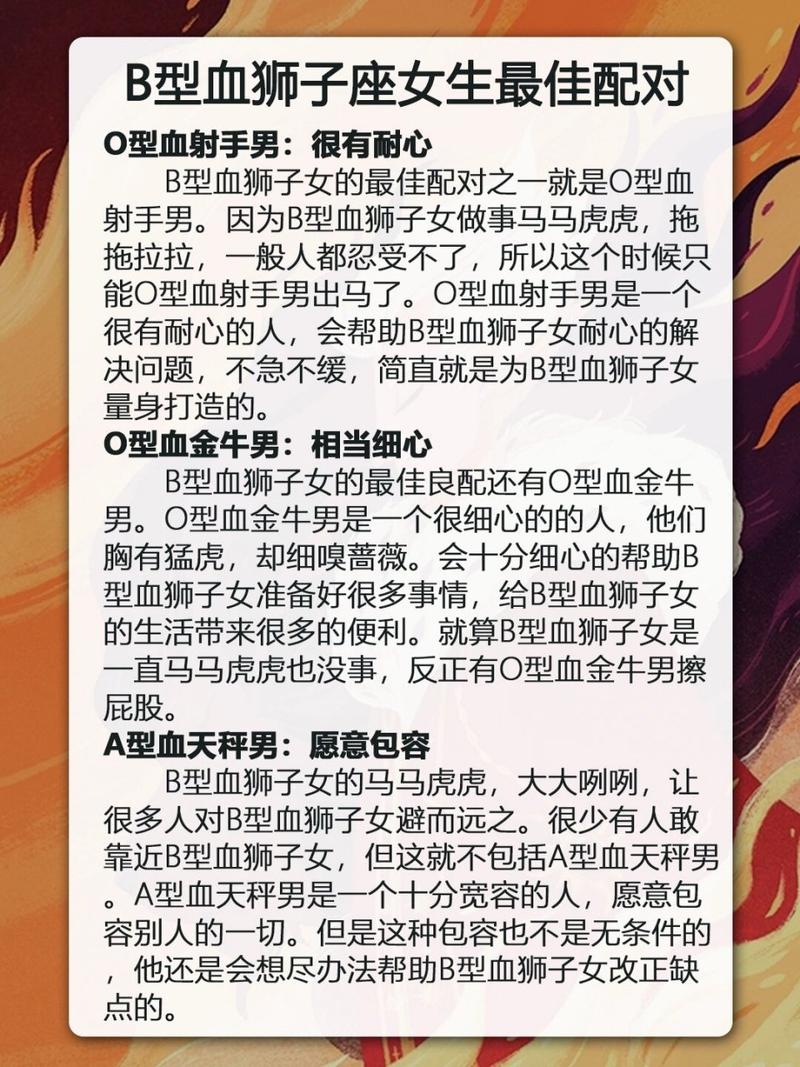 B型血狮子座女生最佳配对

O型血射手男：很有耐心

B型血狮子女的最佳配对之一就是O型血射手男。因为B型血狮子女做事马马虎虎，拖拖拉拉，一般人都忍受不了，所以这个时候只能O型血射手男出马了。O型血射手男是一个很有耐心的人，会帮助B型血狮子女耐心的解决问题，不急不缓，简直就是为B型血狮子女量身打造的。

O型血金牛男：相当细心

B型血狮子女的最佳良配还有O型血金牛男。O型血金牛男是一个很细心的的人，他们胸有猛虎，却细嗅蔷薇。会十分细心的帮助B型血狮子女准备好很多事情，给B型血狮子女的生活带来很多的便利。就算B型血狮子女是一直马马虎虎也没事，反正有O型血金牛男擦屁股。

A型血天秤男：愿意包容

B型血狮子女的马马虎虎，大大咧咧，让很多人对B型血狮子女避而远之。很少有人敢靠近B型血狮子女，但这就不包括A型血天秤男。A型血天秤男是一个十分宽容的人，愿意包容别人的一切。但是这种包容也不是无条件的，他还是会想尽办法帮助B型血狮子女改正缺点的。